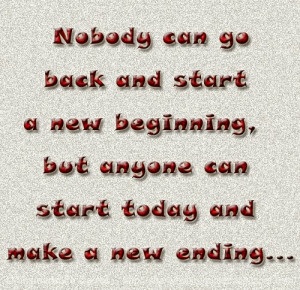 Nobody can go back and start a new beginning, but anyone can start today and make a new ending...